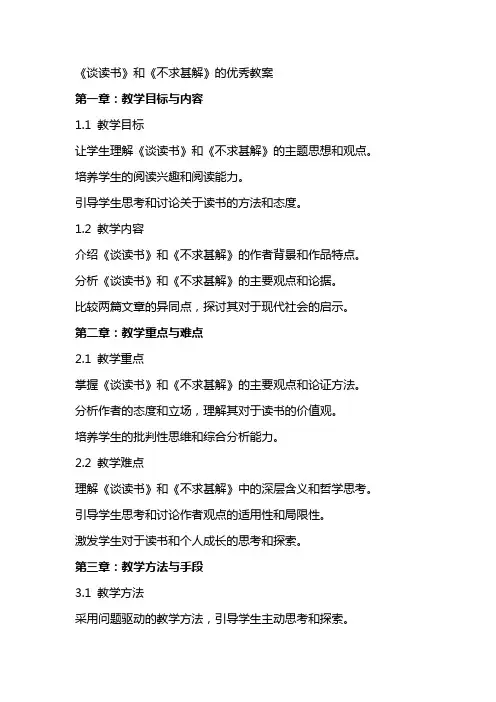 《谈读书》和《不求甚解》的优秀教案

第一章：教学目标与内容

1.1 教学目标

让学生理解《谈读书》和《不求甚解》的主题思想和观点。

培养学生的阅读兴趣和阅读能力。

引导学生思考和讨论关于读书的方法和态度。

1.2 教学内容

介绍《谈读书》和《不求甚解》的作者背景和作品特点。

分析《谈读书》和《不求甚解》的主要观点和论据。

比较两篇文章的异同点，探讨其对于现代社会的启示。

第二章：教学重点与难点

2.1 教学重点

掌握《谈读书》和《不求甚解》的主要观点和论证方法。

分析作者的态度和立场，理解其对于读书的价值观。

培养学生的批判性思维和综合分析能力。

2.2 教学难点

理解《谈读书》和《不求甚解》中的深层含义和哲学思考。

引导学生思考和讨论作者观点的适用性和局限性。

激发学生对于读书和个人成长的思考和探索。

第三章：教学方法与手段

3.1 教学方法

采用问题驱动的教学方法，引导学生主动思考和探索。